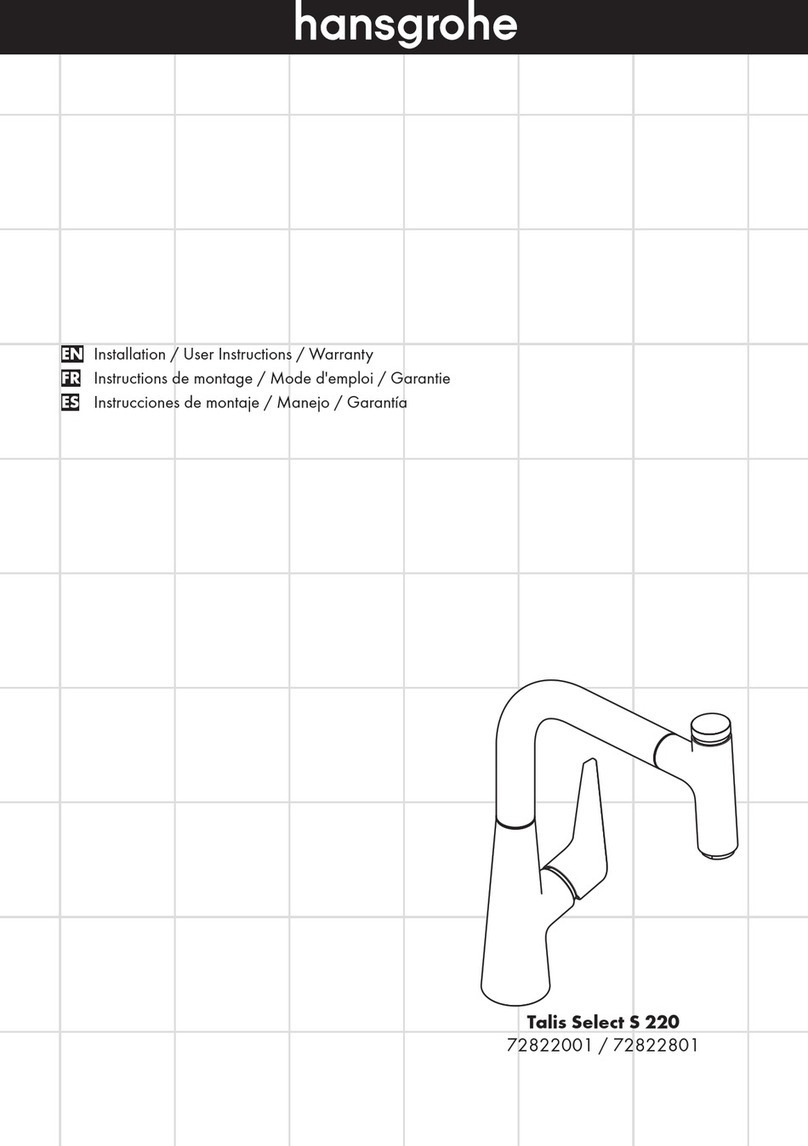 hansgrohe

EN Installation / User Instructions / Warranty
FR Instructions de montage / Mode d'emploi / Garantie
ES Instrucciones de montaje / Manejo / Garantía

Talis Select S 220
72822001 / 72822801